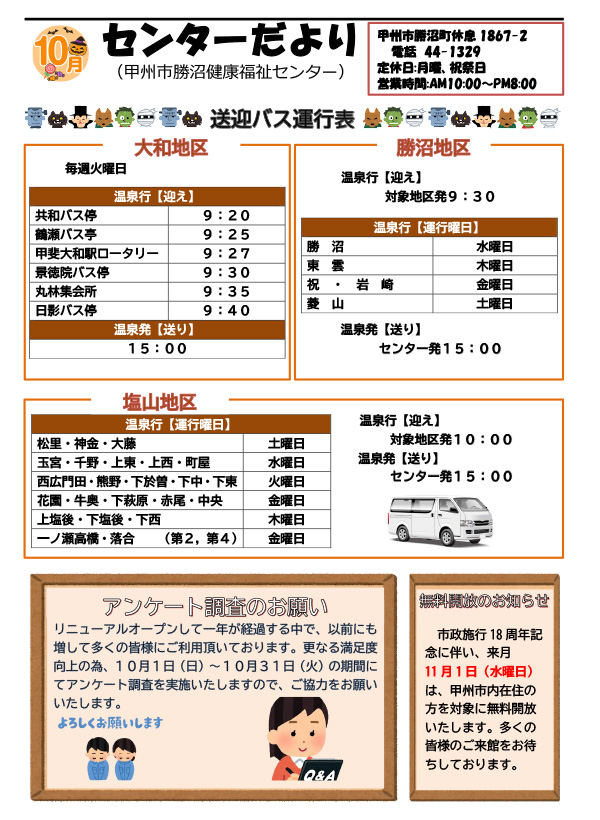 10月

センターだより
（甲州市勝沼健康福祉センター）

甲州市勝沼町休息 1867-2
電話 44-1329
定休日:月曜、祝祭日
営業時間:AM10:00～PM8:00

送迎バス運行表

大和地区

毎週火曜日

| 温泉行【迎え】 | |
|---|---|
| 共和バス停 | 9：20 |
| 鶴瀬バス亭 | 9：25 |
| 甲斐大和駅ロータリー | 9：27 |
| 景徳院バス停 | 9：30 |
| 丸林集会所 | 9：35 |
| 日影バス停 | 9：40 |
| 温泉発【送り】 | |
| 15：00 | |

勝沼地区

温泉行【迎え】
対象地区発9：30

| 温泉行【運行曜日】 | |
|---|---|
| 勝　沼 | 水曜日 |
| 東　雲 | 木曜日 |
| 祝　・　岩　崎 | 金曜日 |
| 菱　山 | 土曜日 |

温泉発【送り】
センター発15：00

塩山地区

| 温泉行【運行曜日】 | |
|---|---|
| 松里・神金・大藤 | 土曜日 |
| 玉宮・千野・上東・上西・町屋 | 水曜日 |
| 西広門田・熊野・下於曽・下中・下東 | 火曜日 |
| 花園・牛奥・下萩原・赤尾・中央 | 金曜日 |
| 上塩後・下塩後・下西 | 木曜日 |
| 一ノ瀬高橋・落合　（第2，第4） | 金曜日 |

温泉行【迎え】
対象地区発10：00
温泉発【送り】
センター発15：00

アンケート調査のお願い

リニューアルオープンして一年が経過する中で、以前にも増して多くの皆様にご利用頂いております。更なる満足度向上の為、10月1日（日）～10月31日（火）の期間にてアンケート調査を実施いたしますので、ご協力をお願いいたします。

よろしくお願いします

Q&A

無料開放のお知らせ

市政施行18周年記念に伴い、来月11月1日（水曜日）は、甲州市内在住の方を対象に無料開放いたします。多くの皆様のご来館をお待ちしております。